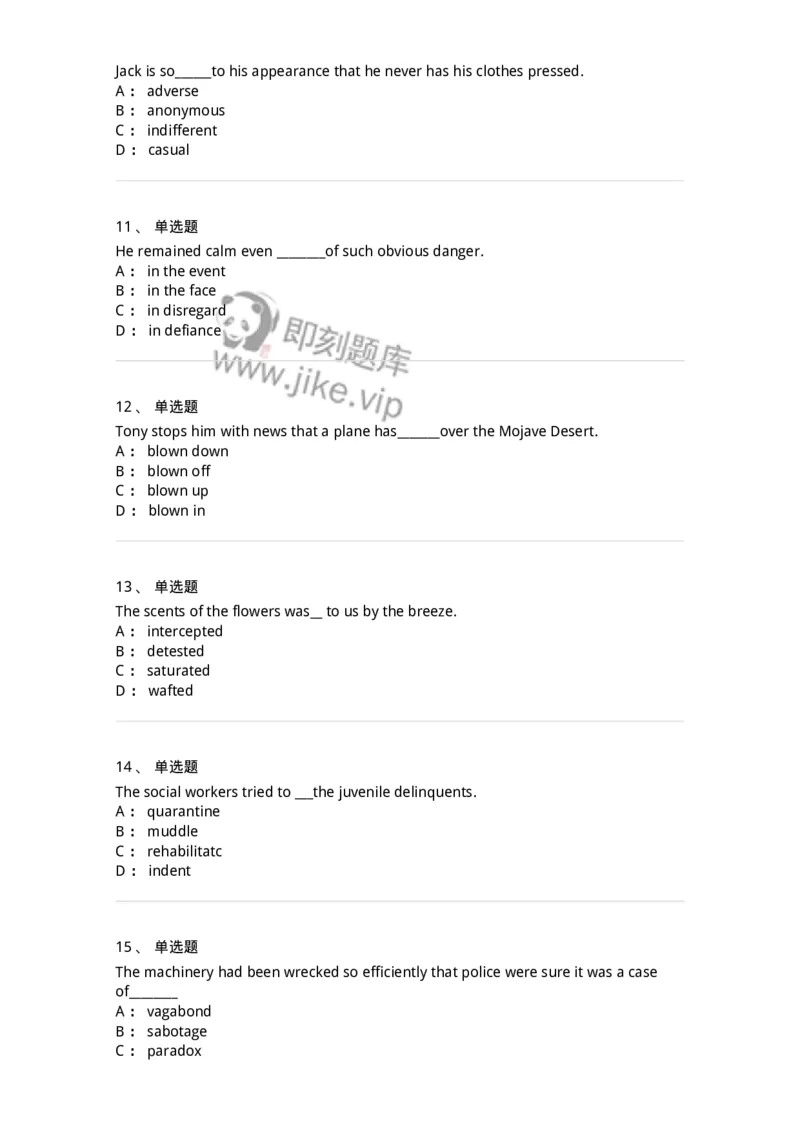 Jack is so____to his appearance that he never has his clothes pressed.
A： adverse
B： anonymous
C： indifferent
D： casual

11、 单选题
He remained calm even ____of such obvious danger.
A： in the event
B： in the face
C： in disregard
D： in defiance

12、 单选题
Tony stops him with news that a plane has____over the Mojave Desert.
A： blown down
B： blown off
C： blown up
D： blown in

13、 单选题
The scents of the flowers was____ to us by the breeze.
A： intercepted
B： detested
C： saturated
D： wafted

14、 单选题
The social workers tried to ____the juvenile delinquents.
A： quarantine
B： muddle
C： rehabilitatc
D： indent

15、 单选题
The machinery had been wrecked so efficiently that police were sure it was a case of____
A： vagabond
B： sabotage
C： paradox

即刻题库
www.jike.vip